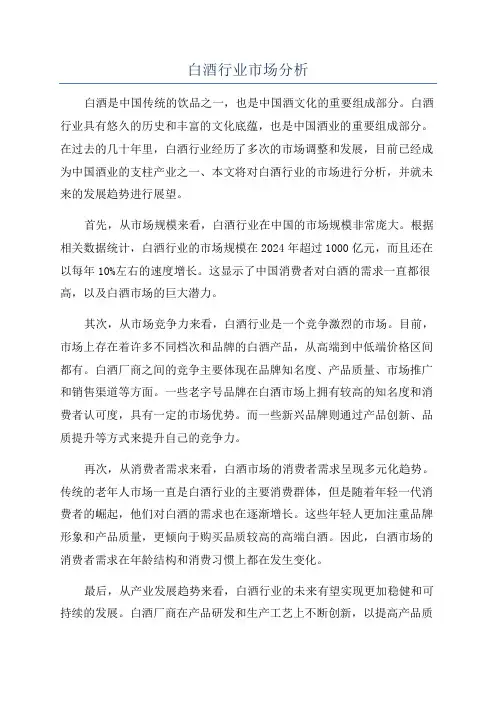 白酒行业市场分析

白酒是中国传统的饮品之一，也是中国酒文化的重要组成部分。白酒行业具有悠久的历史和丰富的文化底蕴，也是中国酒业的重要组成部分。在过去的几十年里，白酒行业经历了多次的市场调整和发展，目前已经成为中国酒业的支柱产业之一、本文将对白酒行业的市场进行分析，并就未来的发展趋势进行展望。

首先，从市场规模来看，白酒行业在中国的市场规模非常庞大。根据相关数据统计，白酒行业的市场规模在 2024 年超过 1000 亿元，而且还在以每年 10%左右的速度增长。这显示了中国消费者对白酒的需求一直都很高，以及白酒市场的巨大潜力。

其次，从市场竞争力来看，白酒行业是一个竞争激烈的市场。目前，市场上存在着许多不同档次和品牌的白酒产品，从高端到中低端价格区间都有。白酒厂商之间的竞争主要体现在品牌知名度、产品质量、市场推广和销售渠道等方面。一些老字号品牌在白酒市场上拥有较高的知名度和消费者认可度，具有一定的市场优势。而一些新兴品牌则通过产品创新、品质提升等方式来提升自己的竞争力。

再次，从消费者需求来看，白酒市场的消费者需求呈现多元化趋势。传统的老年人市场一直是白酒行业的主要消费群体，但是随着年轻一代消费者的崛起，他们对白酒的需求也在逐渐增长。这些年轻人更加注重品牌形象和产品质量，更倾向于购买品质较高的高端白酒。因此，白酒市场的消费者需求在年龄结构和消费习惯上都在发生变化。

最后，从产业发展趋势来看，白酒行业的未来有望实现更加稳健和可持续的发展。白酒厂商在产品研发和生产工艺上不断创新，以提高产品质